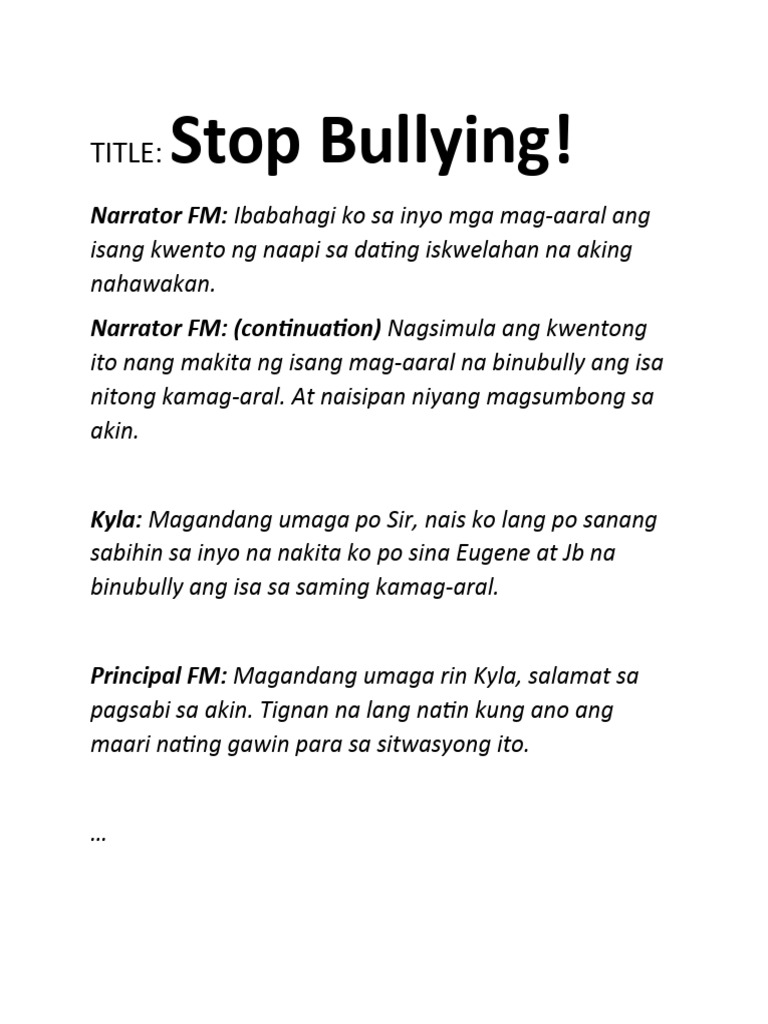 TITLE: Stop Bullying!

Narrator FM: Ibabahagi ko sa inyo mga mag-aaral ang isang kwento ng naapi sa dating iskwelahan na aking nahawakan.

Narrator FM: (continuation) Nagsimula ang kwentong ito nang makita ng isang mag-aaral na binubully ang isa nitong kamag-aral. At naisipan niyang magsumbong sa akin.

Kyla: Magandang umaga po Sir, nais ko lang po sanang sabihin sa inyo na nakita ko po sina Eugene at Jb na binubully ang isa sa saming kamag-aral.

Principal FM: Magandang umaga rin Kyla, salamat sa pagsabi sa akin. Tignan na lang natin kung ano ang maari nating gawin para sa sitwasyong ito.

…